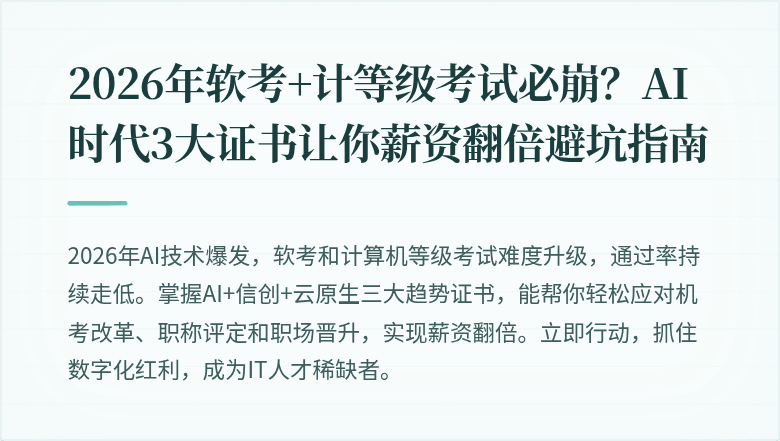 2026年软考+计等级考试必崩？AI时代3大证书让你薪资翻倍避坑指南

2026年AI技术爆发，软考和计算机等级考试难度升级，通过率持续走低。掌握AI+信创+云原生三大趋势证书，能帮你轻松应对机考改革、职称评定和职场晋升，实现薪资翻倍。立即行动，抓住数字化红利，成为IT人才稀缺者。